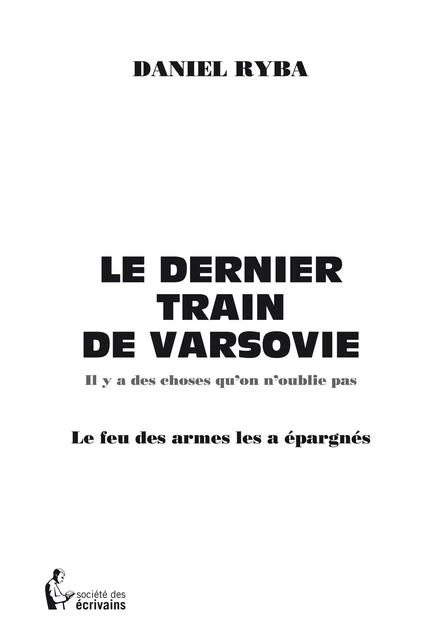 DANIEL RYBA

LE DERNIER TRAIN DE VARSOVIE

Il y a des choses qu'on n'oublie pas

Le feu des armes les a épargnés

société des écrivains